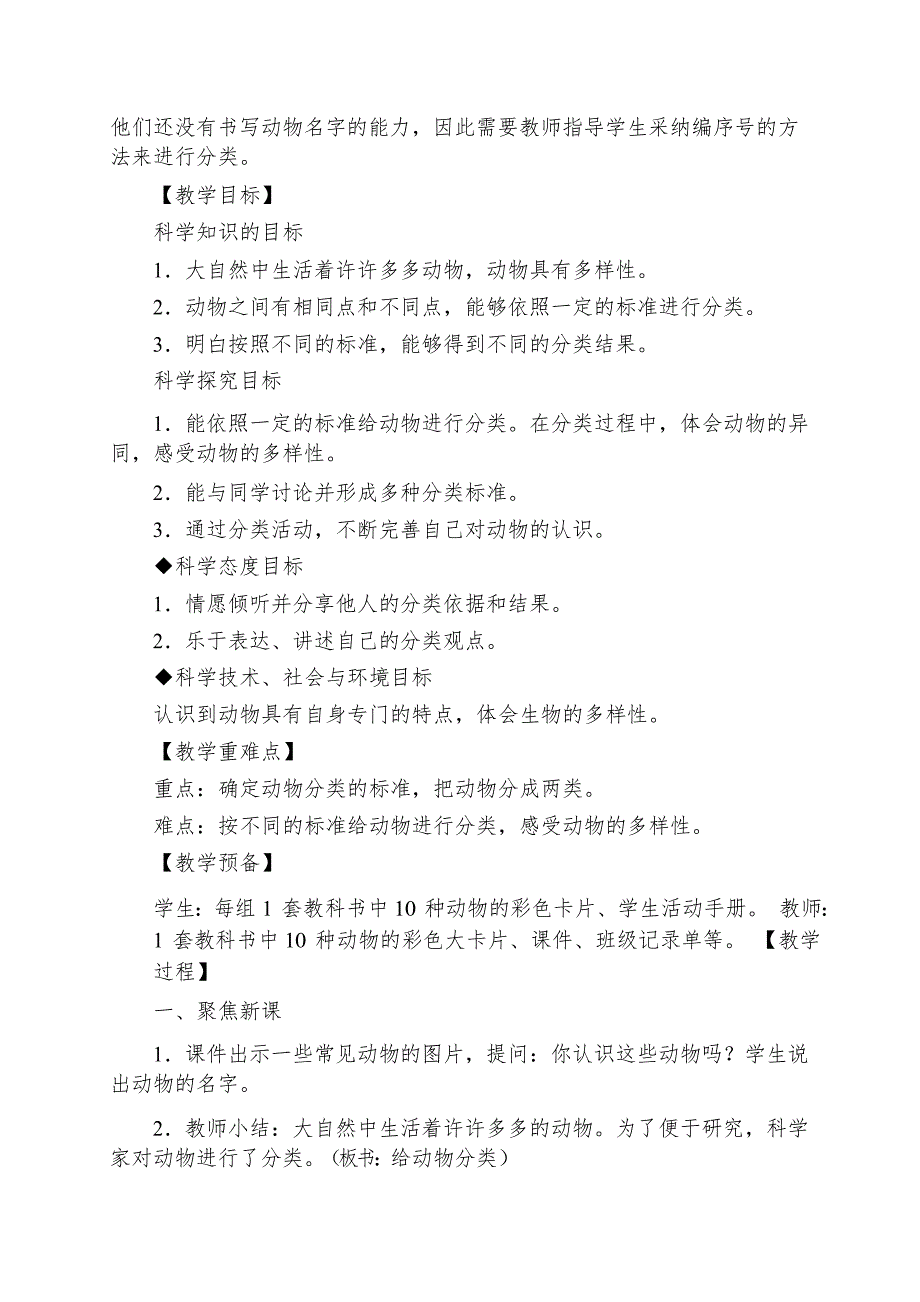 他们还没有书写动物名字的能力，因此需要教师指导学生采纳编序号的方法来进行分类。

【教学目标】

科学知识的目标

1．大自然中生活着许许多多动物，动物具有多样性。

2．动物之间有相同点和不同点，能够依照一定的标准进行分类。

3．明白按照不同的标准，能够得到不同的分类结果。

科学探究目标

1．能依照一定的标准给动物进行分类。在分类过程中，体会动物的异同，感受动物的多样性。

2．能与同学讨论并形成多种分类标准。

3．通过分类活动，不断完善自己对动物的认识。

◆科学态度目标

1．情愿倾听并分享他人的分类依据和结果。

2．乐于表达、讲述自己的分类观点。

◆科学技术、社会与环境目标

认识到动物具有自身专门的特点，体会生物的多样性。

【教学重难点】

重点：确定动物分类的标准，把动物分成两类。

难点：按不同的标准给动物进行分类，感受动物的多样性。

【教学预备】

学生：每组 1 套教科书中 10 种动物的彩色卡片、学生活动手册。 教师：1 套教科书中 10 种动物的彩色大卡片、课件、班级记录单等。 【教学过程】

一、聚焦新课

1．课件出示一些常见动物的图片，提问：你认识这些动物吗？学生说出动物的名字。

2．教师小结：大自然中生活着许许多多的动物。为了便于研究，科学家对动物进行了分类。（板书：给动物分类）